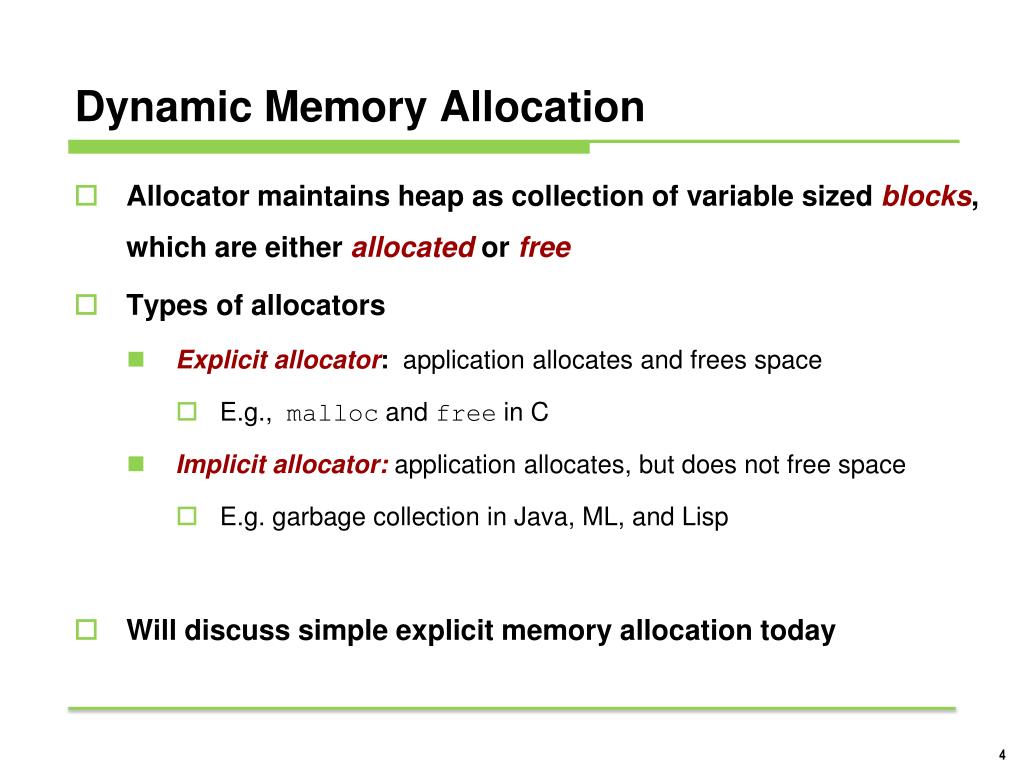 Dynamic Memory Allocation

Allocator maintains heap as collection of variable sized blocks, which are either allocated or free

Types of allocators

Explicit allocator: application allocates and frees space

E.g., malloc and free in C

Implicit allocator: application allocates, but does not free space

E.g. garbage collection in Java, ML, and Lisp

Will discuss simple explicit memory allocation today

4